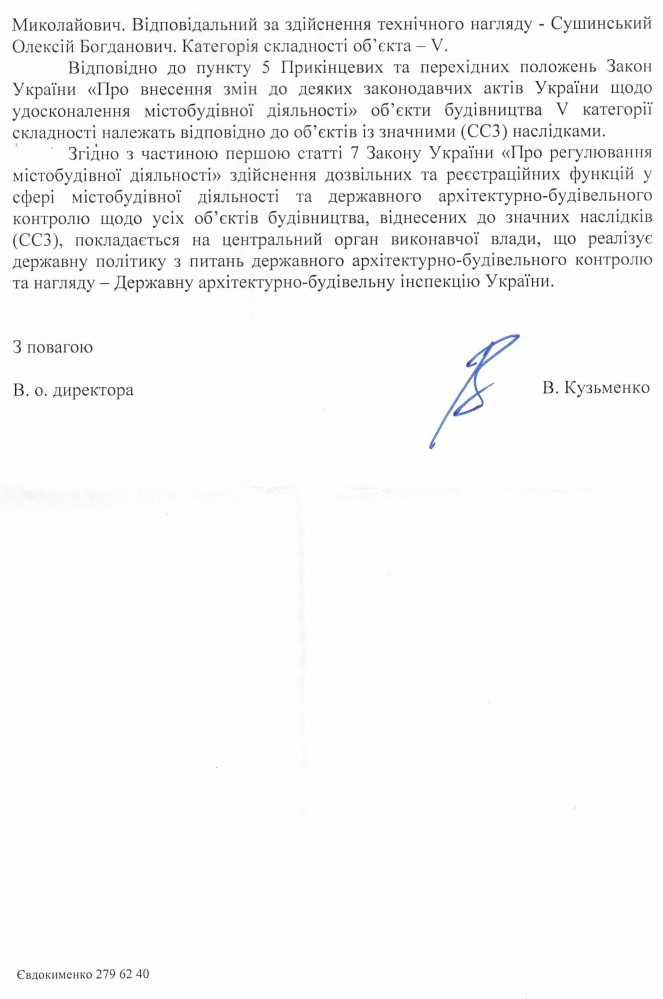 Миколайович. Відповідальний за здійснення технічного нагляду - Сушинський Олексій Богданович. Категорія складності об'єкта – V.

Відповідно до пункту 5 Прикінцевих та перехідних положень Закон України «Про внесення змін до деяких законодавчих актів України щодо удосконалення містобудівної діяльності» об'єкти будівництва V категорії складності належать відповідно до об'єктів із значними (СС3) наслідками.

Згідно з частиною першою статті 7 Закону України «Про регулювання містобудівної діяльності» здійснення дозвільних та реєстраційних функцій у сфері містобудівної діяльності та державного архітектурно-будівельного контролю щодо усіх об'єктів будівництва, віднесених до значних наслідків (СС3), покладається на центральний орган виконавчої влади, що реалізує державну політику з питань державного архітектурно-будівельного контролю та нагляду – Державну архітектурно-будівельну інспекцію України.

З повагою

В. о. директора

В. Кузьменко

Євдокименко 279 62 40